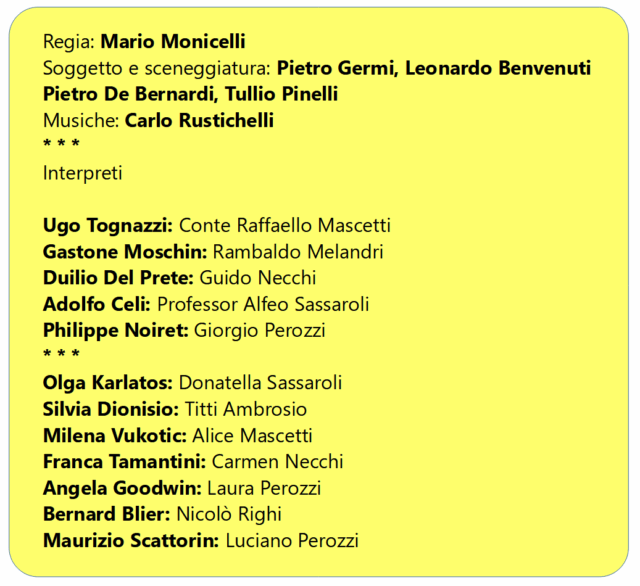 Regia: Mario Monicelli
Soggetto e sceneggiatura: Pietro Germi, Leonardo Benvenuti
Pietro De Bernardi, Tullio Pinelli
Musiche: Carlo Rustichelli
* * *
Interpreti

Ugo Tognazzi: Conte Raffaello Mascetti
Gastone Moschin: Rambaldo Melandri
Duilio Del Prete: Guido Necchi
Adolfo Celi: Professor Alfeo Sassaroli
Philippe Noiret: Giorgio Perozzi
* * *
Olga Karlatos: Donatella Sassaroli
Silvia Dionisio: Titti Ambrosio
Milena Vukotic: Alice Mascetti
Franca Tamantini: Carmen Necchi
Angela Goodwin: Laura Perozzi
Bernard Blier: Nicolò Righi
Maurizio Scattorin: Luciano Perozzi